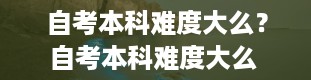 自考本科难度大么？
自考本科难度大么